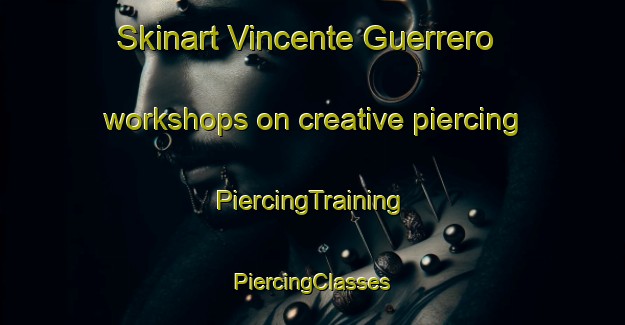 Skinart Vincente Guerrero

workshops on creative piercing

PiercingTraining

PiercingClasses